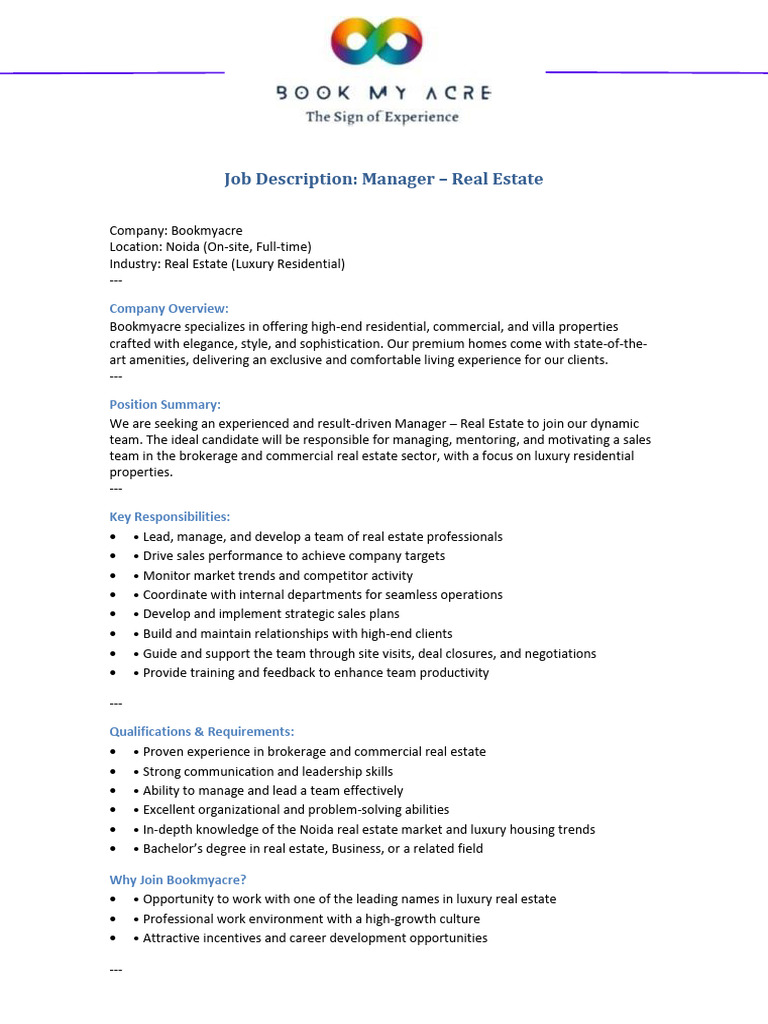 BOOK MY ACRE
The Sign of Experience

Job Description: Manager – Real Estate

Company: Bookmyacre
Location: Noida (On-site, Full-time)
Industry: Real Estate (Luxury Residential)
---

Company Overview:
Bookmyacre specializes in offering high-end residential, commercial, and villa properties crafted with elegance, style, and sophistication. Our premium homes come with state-of-the-art amenities, delivering an exclusive and comfortable living experience for our clients.
---

Position Summary:
We are seeking an experienced and result-driven Manager – Real Estate to join our dynamic team. The ideal candidate will be responsible for managing, mentoring, and motivating a sales team in the brokerage and commercial real estate sector, with a focus on luxury residential properties.
---

Key Responsibilities:
• • Lead, manage, and develop a team of real estate professionals
• • Drive sales performance to achieve company targets
• • Monitor market trends and competitor activity
• • Coordinate with internal departments for seamless operations
• • Develop and implement strategic sales plans
• • Build and maintain relationships with high-end clients
• • Guide and support the team through site visits, deal closures, and negotiations
• • Provide training and feedback to enhance team productivity

---

Qualifications & Requirements:
• • Proven experience in brokerage and commercial real estate
• • Strong communication and leadership skills
• • Ability to manage and lead a team effectively
• • Excellent organizational and problem-solving abilities
• • In-depth knowledge of the Noida real estate market and luxury housing trends
• • Bachelor's degree in real estate, Business, or a related field

Why Join Bookmyacre?
• • Opportunity to work with one of the leading names in luxury real estate
• • Professional work environment with a high-growth culture
• • Attractive incentives and career development opportunities

---